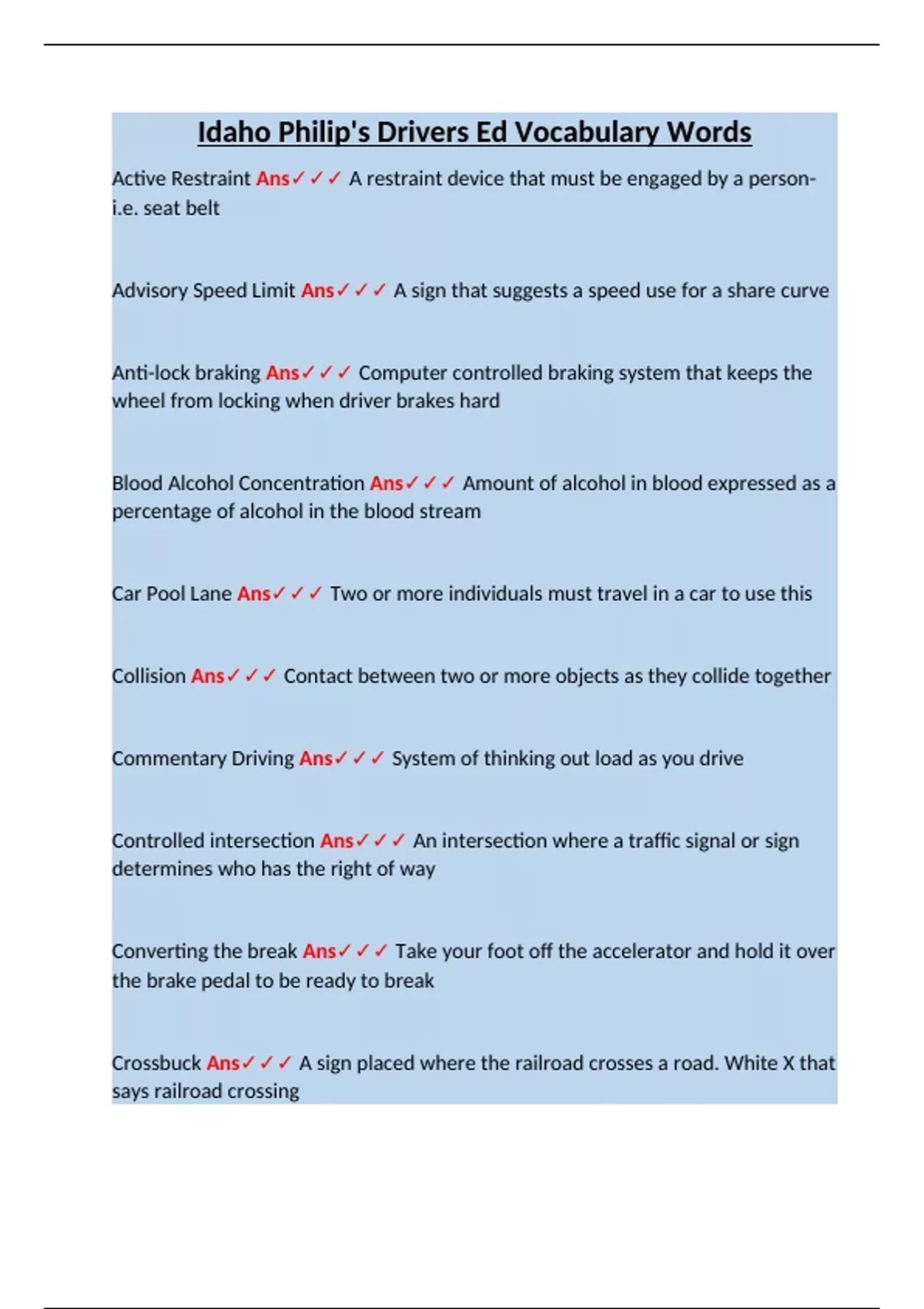 Idaho Philip's Drivers Ed Vocabulary Words

Active Restraint Ans✓✓✓ A restraint device that must be engaged by a person- i.e. seat belt

Advisory Speed Limit Ans✓✓✓ A sign that suggests a speed use for a share curve

Anti-lock braking Ans✓✓✓ Computer controlled braking system that keeps the wheel from locking when driver brakes hard

Blood Alcohol Concentration Ans✓✓✓ Amount of alcohol in blood expressed as a percentage of alcohol in the blood stream

Car Pool Lane Ans✓✓✓ Two or more individuals must travel in a car to use this

Collision Ans✓✓✓ Contact between two or more objects as they collide together

Commentary Driving Ans✓✓✓ System of thinking out load as you drive

Controlled intersection Ans✓✓✓ An intersection where a traffic signal or sign determines who has the right of way

Converting the break Ans✓✓✓ Take your foot off the accelerator and hold it over the brake pedal to be ready to break

Crossbuck Ans✓✓✓ A sign placed where the railroad crosses a road. White X that says railroad crossing